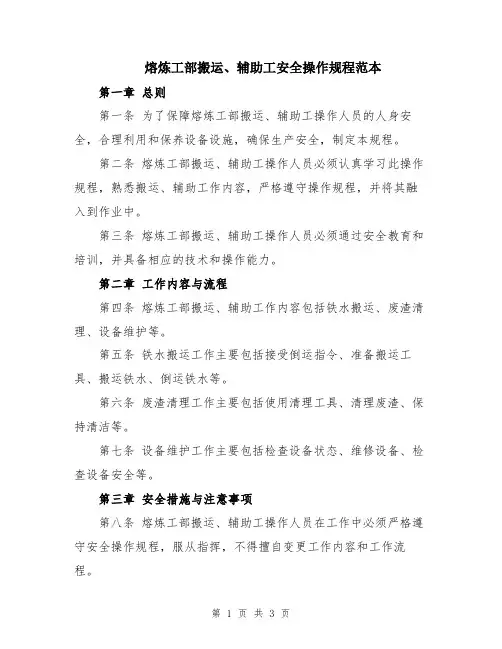 熔炼工部搬运、辅助工安全操作规程范本

第一章 总则

第一条 为了保障熔炼工部搬运、辅助工操作人员的人身安全，合理利用和保养设备设施，确保生产安全，制定本规程。

第二条 熔炼工部搬运、辅助工操作人员必须认真学习此操作规程，熟悉搬运、辅助工作内容，严格遵守操作规程，并将其融入到作业中。

第三条 熔炼工部搬运、辅助工操作人员必须通过安全教育和培训，并具备相应的技术和操作能力。

第二章 工作内容与流程

第四条 熔炼工部搬运、辅助工作内容包括铁水搬运、废渣清理、设备维护等。

第五条 铁水搬运工作主要包括接受倒运指令、准备搬运工具、搬运铁水、倒运铁水等。

第六条 废渣清理工作主要包括使用清理工具、清理废渣、保持清洁等。

第七条 设备维护工作主要包括检查设备状态、维修设备、检查设备安全等。

第三章 安全措施与注意事项

第八条 熔炼工部搬运、辅助工操作人员在工作中必须严格遵守安全操作规程，服从指挥，不得擅自变更工作内容和工作流程。

第 1 页 共 3 页